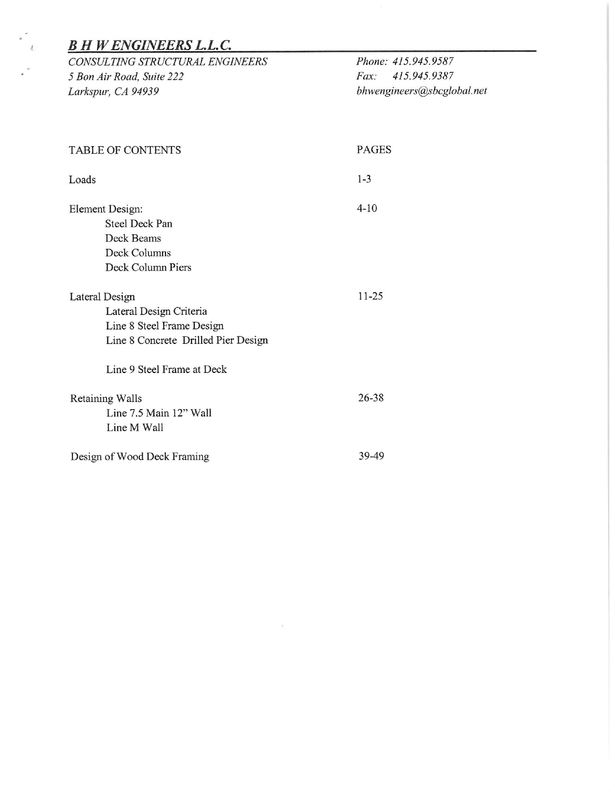 B H W ENGINEERS L.L.C.

CONSULTING STRUCTURAL ENGINEERS
5 Bon Air Road, Suite 222
Larkspur, CA 94939

Phone: 415.945.9587
Fax: 415.945.9387
bhwengineers@sbcglobal.net

TABLE OF CONTENTS PAGES

Loads 1-3

Element Design: 4-10
Steel Deck Pan
Deck Beams
Deck Columns
Deck Column Piers

Lateral Design 11-25
Lateral Design Criteria
Line 8 Steel Frame Design
Line 8 Concrete Drilled Pier Design

Line 9 Steel Frame at Deck

Retaining Walls 26-38
Line 7.5 Main 12" Wall
Line M Wall

Design of Wood Deck Framing 39-49